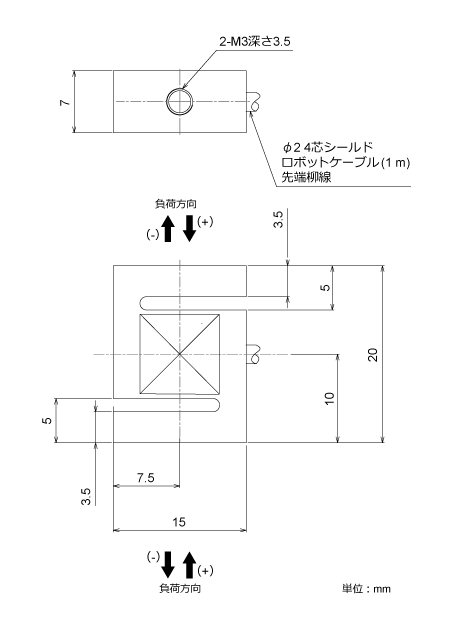 2-M3深さ3.5

7

φ2 4芯シールド
ロボットケーブル(1 m)
先端柳線

負荷方向
(-) (+)

3.5

5

20

10

5

3.5

7.5

15

(-) (+)
負荷方向

単位：mm